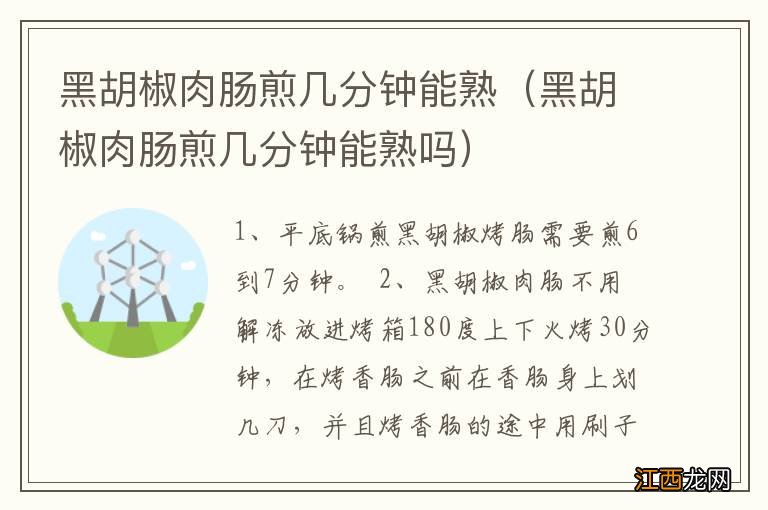 黑胡椒肉肠煎几分钟能熟（黑胡椒肉肠煎几分钟能熟吗）

1、平底锅煎黑胡椒烤肠需要煎6到7分钟。 2、黑胡椒肉肠不用解冻放进烤箱180度上下火烤30分钟，在烤香肠之前在香肠身上划几刀，并且烤香肠的途中用刷子

江西龙网